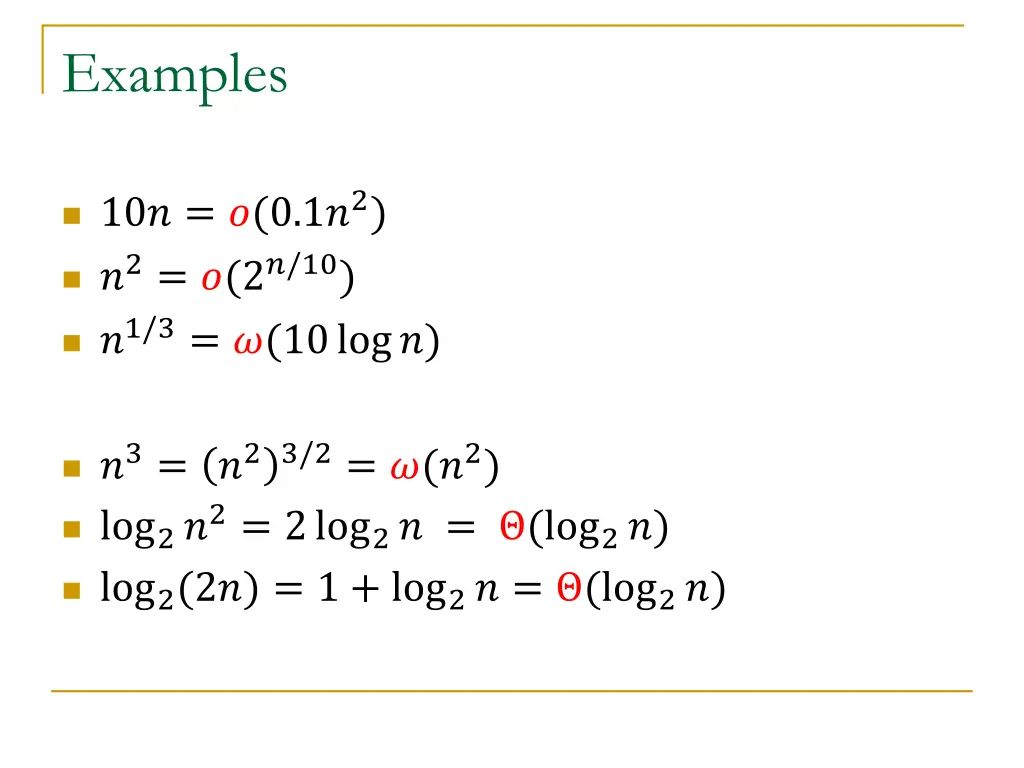 Examples

- $10n = o(0.1n^2)$
- $n^2 = o(2^{n/10})$
- $n^{1/3} = \omega(10 \log n)$

- $n^3 = (n^2)^{3/2} = \omega(n^2)$
- $\log_2 n^2 = 2 \log_2 n = \Theta(\log_2 n)$
- $\log_2(2n) = 1 + \log_2 n = \Theta(\log_2 n)$